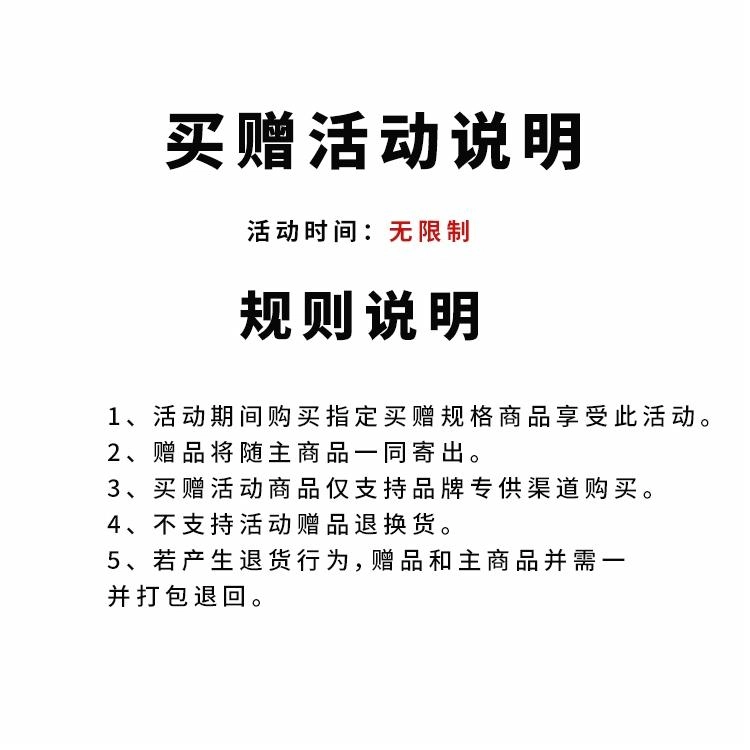 买赠活动说明

活动时间：无限制

规则说明

1、活动期间购买指定买赠规格商品享受此活动。
2、赠品将随主商品一同寄出。
3、买赠活动商品仅支持品牌专供渠道购买。
4、不支持活动赠品退换货。
5、若产生退货行为，赠品和主商品并需一并打包退回。